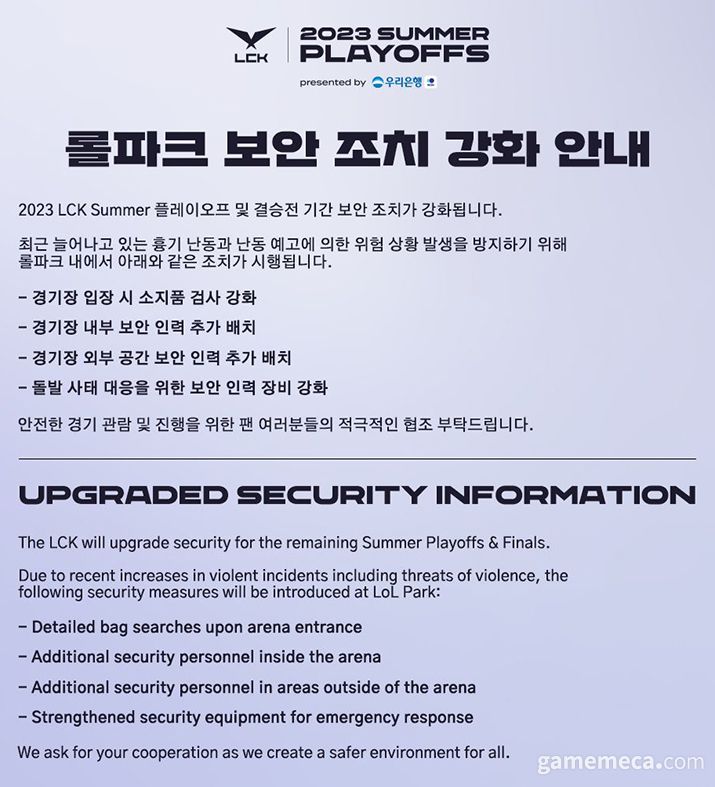 LCK

2023 SUMMER
PLAYOFFS

presented by 우리은행

롤파크 보안 조치 강화 안내

2023 LCK Summer 플레이오프 및 결승전 기간 보안 조치가 강화됩니다.

최근 늘어나고 있는 흉기 난동과 난동 예고에 의한 위험 상황 발생을 방지하기 위해 롤파크 내에서 아래와 같은 조치가 시행됩니다.

- 경기장 입장 시 소지품 검사 강화
- 경기장 내부 보안 인력 추가 배치
- 경기장 외부 공간 보안 인력 추가 배치
- 돌발 사태 대응을 위한 보안 인력 장비 강화

안전한 경기 관람 및 진행을 위한 팬 여러분들의 적극적인 협조 부탁드립니다.

UPGRADED SECURITY INFORMATION

The LCK will upgrade security for the remaining Summer Playoffs & Finals.

Due to recent increases in violent incidents including threats of violence, the following security measures will be introduced at LoL Park:

- Detailed bag searches upon arena entrance
- Additional security personnel inside the arena
- Additional security personnel in areas outside of the arena
- Strengthened security equipment for emergency response

We ask for your cooperation as we create a safer environment for all.

gamemeca.com